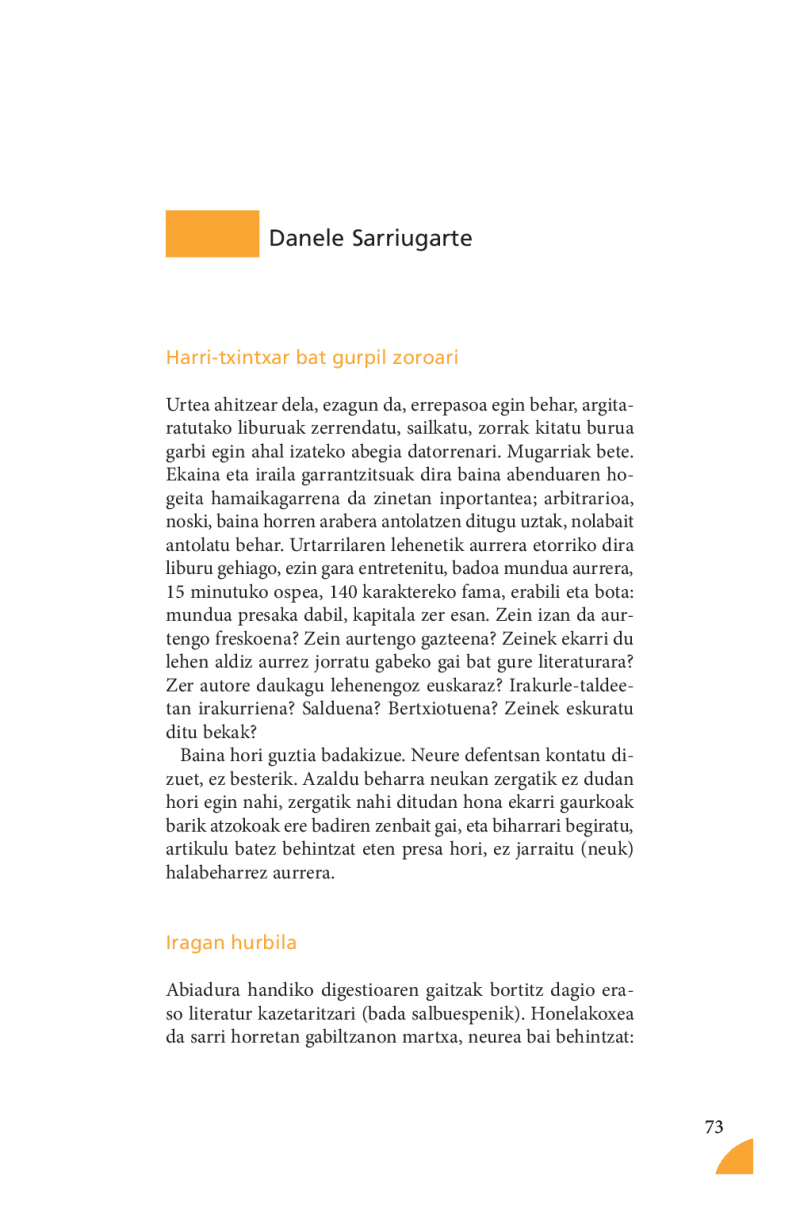 Danele Sarriugarte

Harri-txintxar bat gurpil zoroari

Urtea ahitzear dela, ezagun da, errepasoa egin behar, argitaratutako liburuak zerrendatu, sailkatu, zorrak kitatu burua garbi egin ahal izateko abegia datorrenari. Mugarriak bete. Ekaina eta iraila garrantzitsuak dira baina abenduaren hogeita hamaikagarrena da zinetan inportantea; arbitrarioa, noski, baina horren arabera antolatzen ditugu uztak, nolabait antolatu behar. Urtarrilaren lehenetik aurrera etorriko dira liburu gehiago, ezin gara entretenitu, badoa mundua aurrera, 15 minutuko ospea, 140 karaktereko fama, erabili eta bota: mundua presaka dabil, kapitala zer esan. Zein izan da aurtengo freskoena? Zein aurtengo gazteena? Zeinek ekarri du lehen aldiz aurrez jorratu gabeko gai bat gure literaturara? Zer autore daukagu lehenengoz euskaraz? Irakurle-taldeetan irakurriena? Salduena? Bertxiotuena? Zeinek eskuratu ditu bekak?

Baina hori guztia badakizue. Neure defentsan kontatu dizuet, ez besterik. Azaldu beharra neukan zergatik ez dudan hori egin nahi, zergatik nahi ditudan hona ekarri gaurkoak barik atzokoak ere badiren zenbait gai, eta biharrari begiratu, artikulu batez behintzat eten presa hori, ez jarraitu (neuk) halabeharrez aurrera.

Iragan hurbila

Abiadura handiko digestioaren gaitzak bortitz dagio eraso literatur kazetaritzari (bada salbuespenik). Honelakoxea da sarri horretan gabiltzanon martxa, neurea bai behintzat:

73